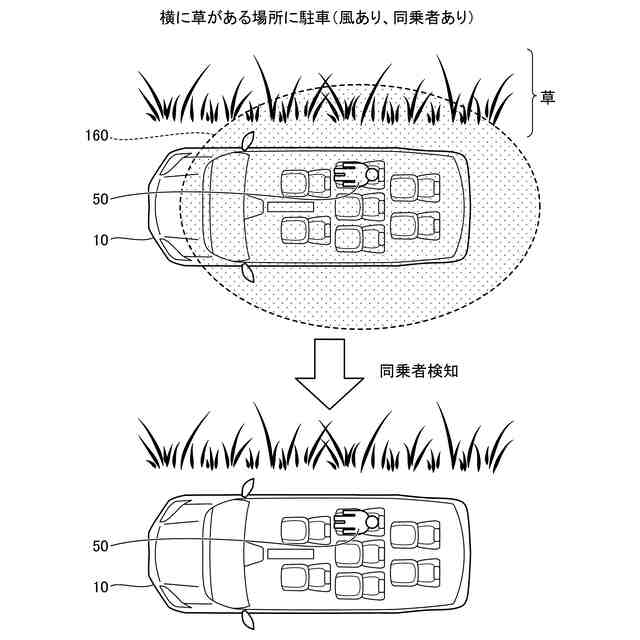 横に草がある場所に駐車(風あり、同乗者あり)

草

160

50

10

同乗者検知

50

10